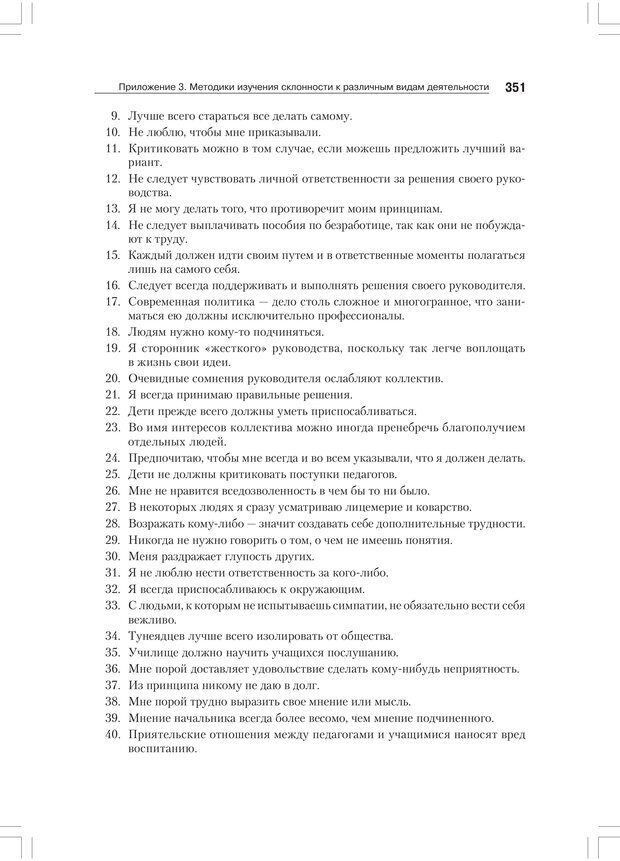 Приложение 3. Методики изучения склонности к различным видам деятельности 351

9. Лучше всего стараться все делать самому.
10. Не люблю, чтобы мне приказывали.
11. Критиковать можно в том случае, если можешь предложить лучший вариант.
12. Не следует чувствовать личной ответственности за решения своего руководства.
13. Я не могу делать того, что противоречит моим принципам.
14. Не следует выплачивать пособия по безработице, так как они не побуждают к труду.
15. Каждый должен идти своим путем и в ответственные моменты полагаться лишь на самого себя.
16. Следует всегда поддерживать и выполнять решения своего руководителя.
17. Современная политика — дело столь сложное и многогранное, что заниматься ею должны исключительно профессионалы.
18. Людям нужно кому-то подчиняться.
19. Я сторонник «жесткого» руководства, поскольку так легче воплощать в жизнь свои идеи.
20. Очевидные сомнения руководителя ослабляют коллектив.
21. Я всегда принимаю правильные решения.
22. Дети прежде всего должны уметь приспосабливаться.
23. Во имя интересов коллектива можно иногда пренебречь благополучием отдельных людей.
24. Предпочитаю, чтобы мне всегда и во всем указывали, что я должен делать.
25. Дети не должны критиковать поступки педагогов.
26. Мне не нравится вседозволенность в чем бы то ни было.
27. В некоторых людях я сразу усматриваю лицемерие и коварство.
28. Возражать кому-либо — значит создавать себе дополнительные трудности.
29. Никогда не нужно говорить о том, о чем не имеешь понятия.
30. Меня раздражает глупость других.
31. Я не люблю нести ответственность за кого-либо.
32. Я всегда приспосабливаюсь к окружающим.
33. С людьми, к которым не испытываешь симпатии, не обязательно вести себя вежливо.
34. Тунеядцев лучше всего изолировать от общества.
35. Училище должно научить учащихся послушанию.
36. Мне порой доставляет удовольствие сделать кому-нибудь неприятность.
37. Из принципа никому не даю в долг.
38. Мне порой трудно выразить свое мнение или мысль.
39. Мнение начальника всегда более весомо, чем мнение подчиненного.
40. Приятельские отношения между педагогами и учащимися наносят вред воспитанию.